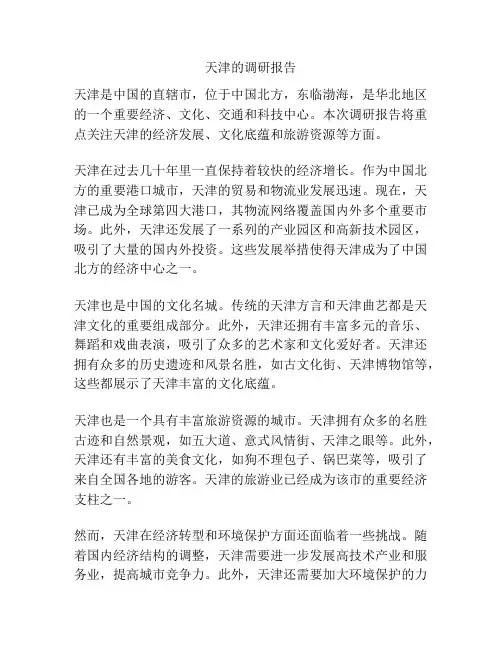 天津的调研报告

天津是中国的直辖市，位于中国北方，东临渤海，是华北地区的一个重要经济、文化、交通和科技中心。本次调研报告将重点关注天津的经济发展、文化底蕴和旅游资源等方面。

天津在过去几十年里一直保持着较快的经济增长。作为中国北方的重要港口城市，天津的贸易和物流业发展迅速。现在，天津已成为全球第四大港口，其物流网络覆盖国内外多个重要市场。此外，天津还发展了一系列的产业园区和高新技术园区，吸引了大量的国内外投资。这些发展举措使得天津成为了中国北方的经济中心之一。

天津也是中国的文化名城。传统的天津方言和天津曲艺都是天津文化的重要组成部分。此外，天津还拥有丰富多元的音乐、舞蹈和戏曲表演，吸引了众多的艺术家和文化爱好者。天津还拥有众多的历史遗迹和风景名胜，如古文化街、天津博物馆等，这些都展示了天津丰富的文化底蕴。

天津也是一个具有丰富旅游资源的城市。天津拥有众多的名胜古迹和自然景观，如五大道、意式风情街、天津之眼等。此外，天津还有丰富的美食文化，如狗不理包子、锅巴菜等，吸引了来自全国各地的游客。天津的旅游业已经成为该市的重要经济支柱之一。

然而，天津在经济转型和环境保护方面还面临着一些挑战。随着国内经济结构的调整，天津需要进一步发展高技术产业和服务业，提高城市竞争力。此外，天津还需要加大环境保护的力